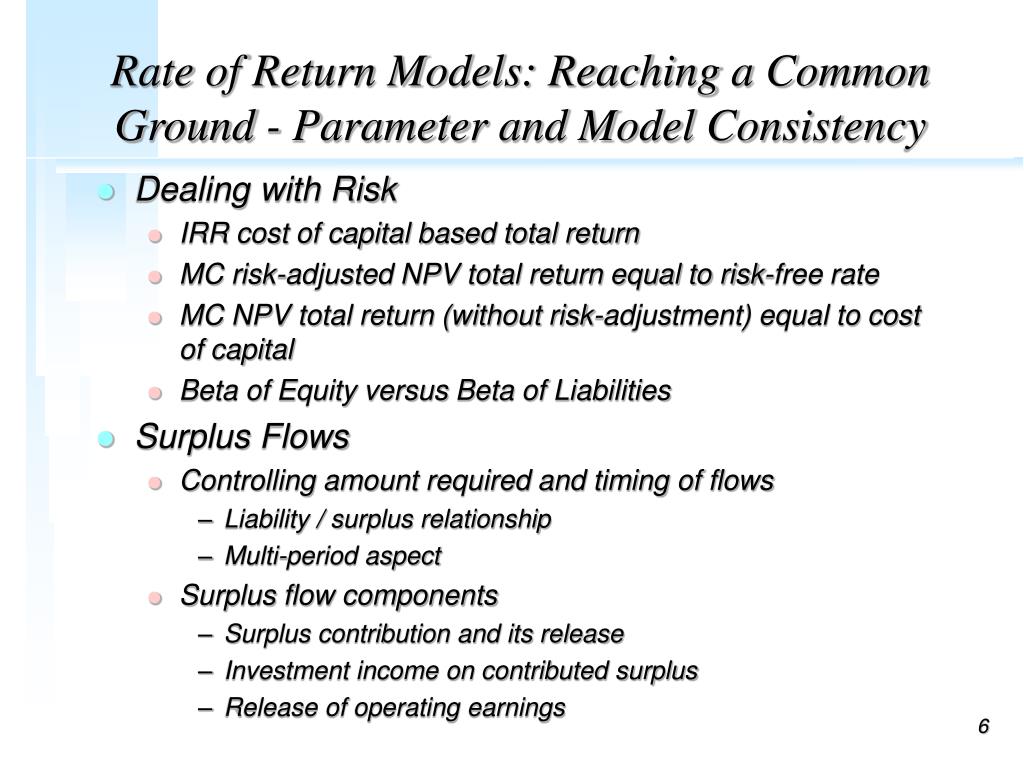 Rate of Return Models: Reaching a Common Ground - Parameter and Model Consistency

Dealing with Risk
IRR cost of capital based total return
MC risk-adjusted NPV total return equal to risk-free rate
MC NPV total return (without risk-adjustment) equal to cost of capital
Beta of Equity versus Beta of Liabilities
Surplus Flows
Controlling amount required and timing of flows
– Liability / surplus relationship
– Multi-period aspect
Surplus flow components
– Surplus contribution and its release
– Investment income on contributed surplus
– Release of operating earnings

6